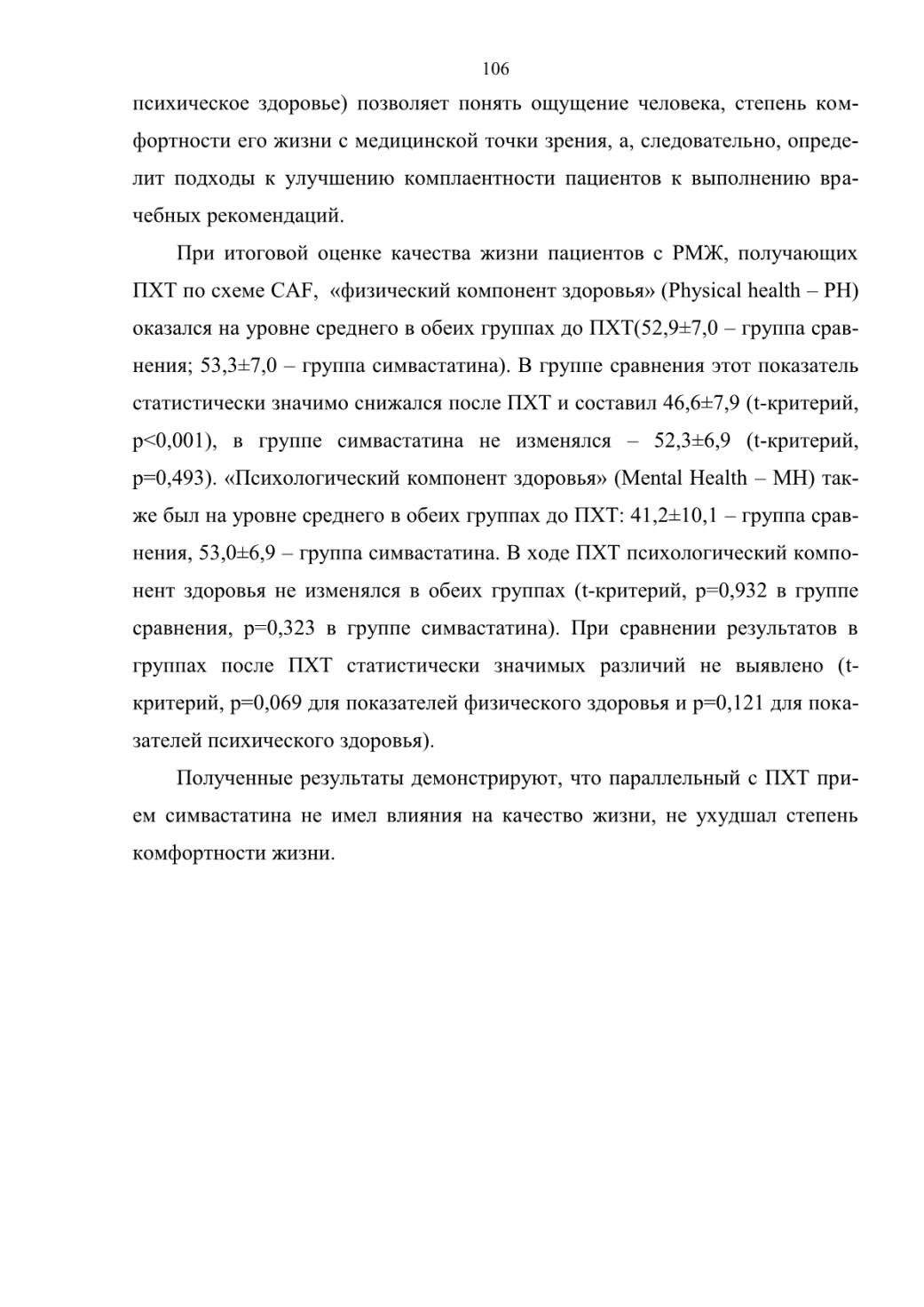 106

психическое здоровье) позволяет понять ощущение человека, степень комфортности его жизни с медицинской точки зрения, а, следовательно, определит подходы к улучшению комплаентности пациентов к выполнению врачебных рекомендаций.

При итоговой оценке качества жизни пациентов с РМЖ, получающих ПХТ по схеме CAF, «физический компонент здоровья» (Physical health – PH) оказался на уровне среднего в обеих группах до ПХТ(52,9±7,0 – группа сравнения; 53,3±7,0 – группа симвастатина). В группе сравнения этот показатель статистически значимо снижался после ПХТ и составил 46,6±7,9 (t-критерий, p<0,001), в группе симвастатина не изменялся – 52,3±6,9 (t-критерий, p=0,493). «Психологический компонент здоровья» (Mental Health – MH) также был на уровне среднего в обеих группах до ПХТ: 41,2±10,1 – группа сравнения, 53,0±6,9 – группа симвастатина. В ходе ПХТ психологический компонент здоровья не изменялся в обеих группах (t-критерий, p=0,932 в группе сравнения, p=0,323 в группе симвастатина). При сравнении результатов в группах после ПХТ статистически значимых различий не выявлено (t-критерий, p=0,069 для показателей физического здоровья и p=0,121 для показателей психического здоровья).

Полученные результаты демонстрируют, что параллельный с ПХТ прием симвастатина не имел влияния на качество жизни, не ухудшал степень комфортности жизни.